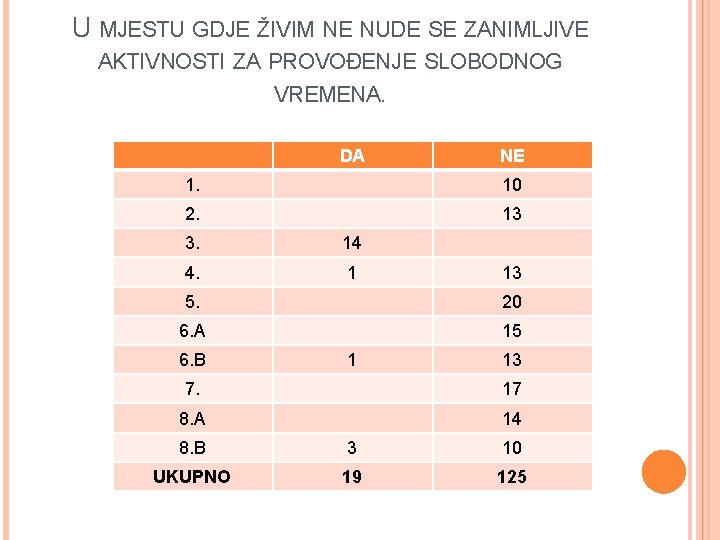 U MJESTU GDJE ŽIVIM NE NUDE SE ZANIMLJIVE AKTIVNOSTI ZA PROVOĐENJE SLOBODNOG VREMENA.

| | DA | NE |
|---|---|---|
| 1. | | 10 |
| 2. | | 13 |
| 3. | 14 | |
| 4. | 1 | 13 |
| 5. | | 20 |
| 6.A | | 15 |
| 6.B | 1 | 13 |
| 7. | | 17 |
| 8.A | | 14 |
| 8.B | 3 | 10 |
| UKUPNO | 19 | 125 |